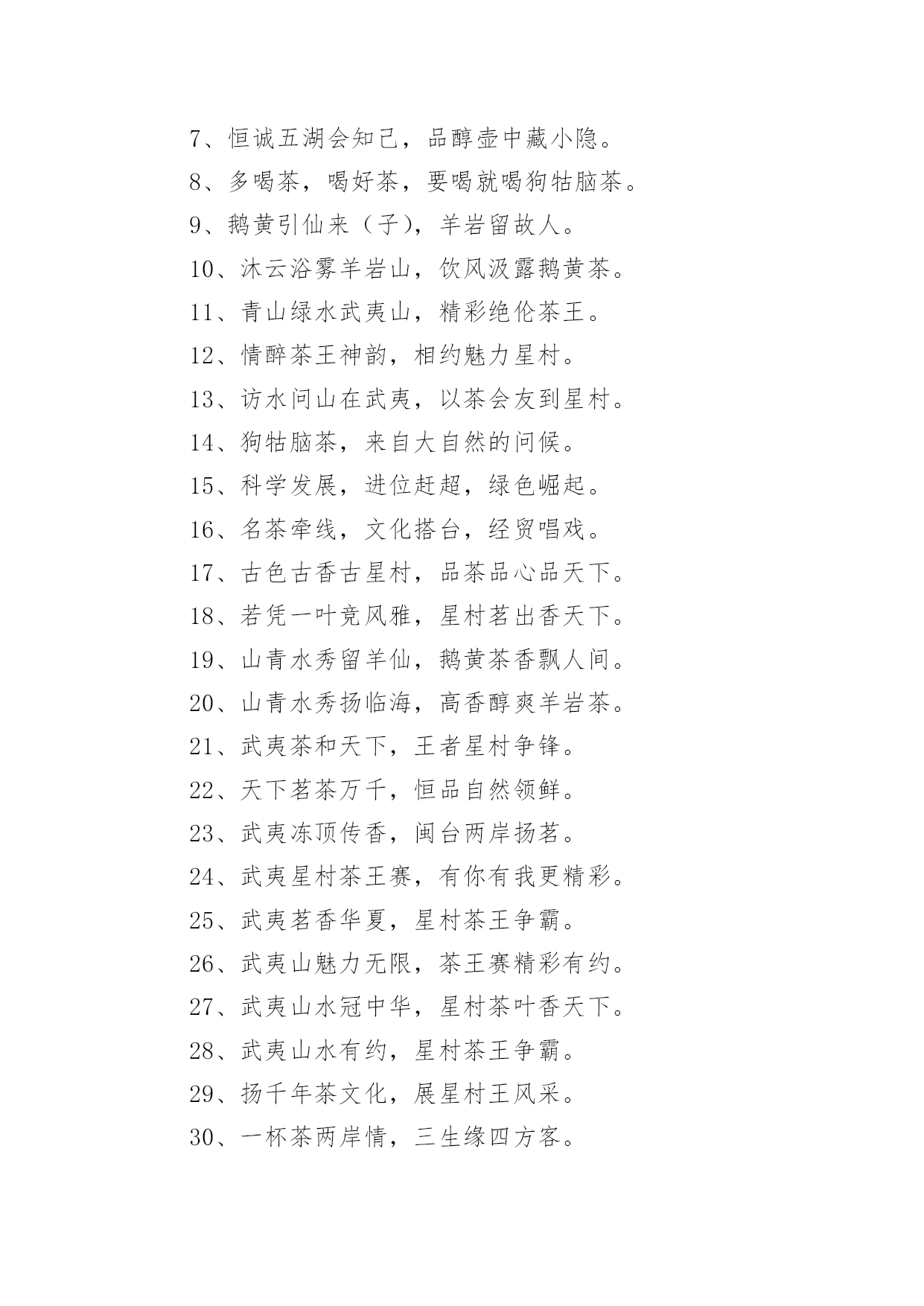 7、恒诚五湖会知己，品醇壶中藏小隐。

8、多喝茶，喝好茶，要喝就喝狗牯脑茶。

9、鹅黄引仙来（子），羊岩留故人。

10、沐云浴雾羊岩山，饮风汲露鹅黄茶。

11、青山绿水武夷山，精彩绝伦茶王。

12、情醉茶王神韵，相约魅力星村。

13、访水问山在武夷，以茶会友到星村。

14、狗牯脑茶，来自大自然的问候。

15、科学发展，进位赶超，绿色崛起。

16、名茶牵线，文化搭台，经贸唱戏。

17、古色古香古星村，品茶品心品天下。

18、若凭一叶竞风雅，星村茗出香天下。

19、山青水秀留羊仙，鹅黄茶香飘人间。

20、山青水秀扬临海，高香醇爽羊岩茶。

21、武夷茶和天下，王者星村争锋。

22、天下茗茶万千，恒品自然领鲜。

23、武夷冻顶传香，闽台两岸扬茗。

24、武夷星村茶王赛，有你有我更精彩。

25、武夷茗香华夏，星村茶王争霸。

26、武夷山魅力无限，茶王赛精彩有约。

27、武夷山水冠中华，星村茶叶香天下。

28、武夷山水有约，星村茶王争霸。

29、扬千年茶文化，展星村王风采。

30、一杯茶两岸情，三生缘四方客。